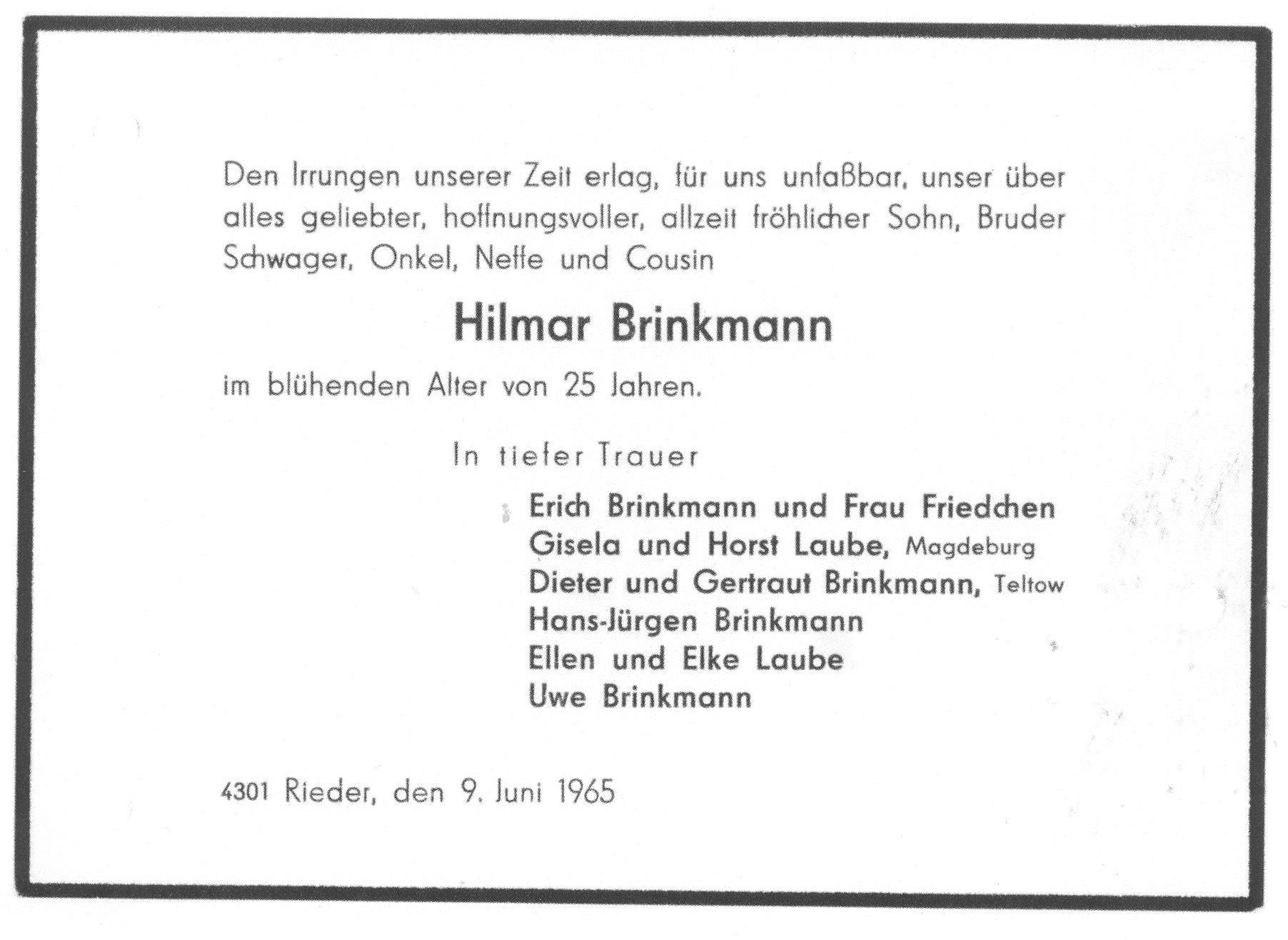 Den Irrungen unserer Zeit erlag, für uns unfaßbar, unser über alles geliebter, hoffnungsvoller, allzeit fröhlicher Sohn, Bruder Schwager, Onkel, Neffe und Cousin

Hilmar Brinkmann

im blühenden Alter von 25 Jahren.

In tiefer Trauer

Erich Brinkmann und Frau Friedchen
Gisela und Horst Laube, Magdeburg
Dieter und Gertraut Brinkmann, Teltow
Hans-Jürgen Brinkmann
Ellen und Elke Laube
Uwe Brinkmann

4301 Rieder, den 9. Juni 1965